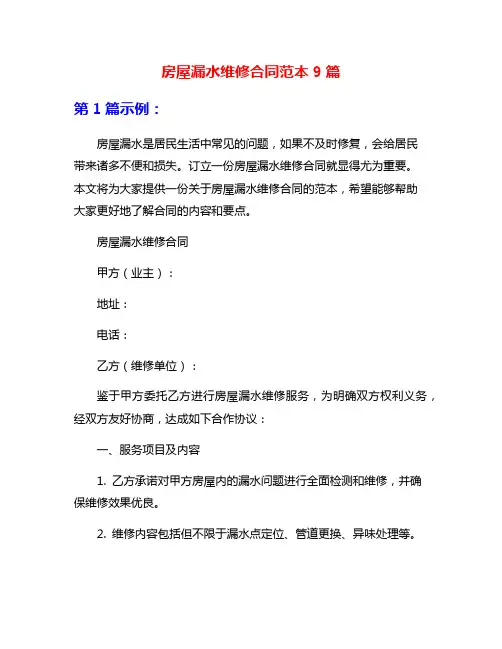 房屋漏水维修合同范本 9 篇

第 1 篇示例：

房屋漏水是居民生活中常见的问题，如果不及时修复，会给居民带来诸多不便和损失。订立一份房屋漏水维修合同就显得尤为重要。本文将为大家提供一份关于房屋漏水维修合同的范本，希望能够帮助大家更好地了解合同的内容和要点。

房屋漏水维修合同

甲方（业主）：

地址：

电话：

乙方（维修单位）：

鉴于甲方委托乙方进行房屋漏水维修服务，为明确双方权利义务，经双方友好协商，达成如下合作协议：

一、服务项目及内容

1. 乙方承诺对甲方房屋内的漏水问题进行全面检测和维修，并确保维修效果优良。

2. 维修内容包括但不限于漏水点定位、管道更换、异味处理等。